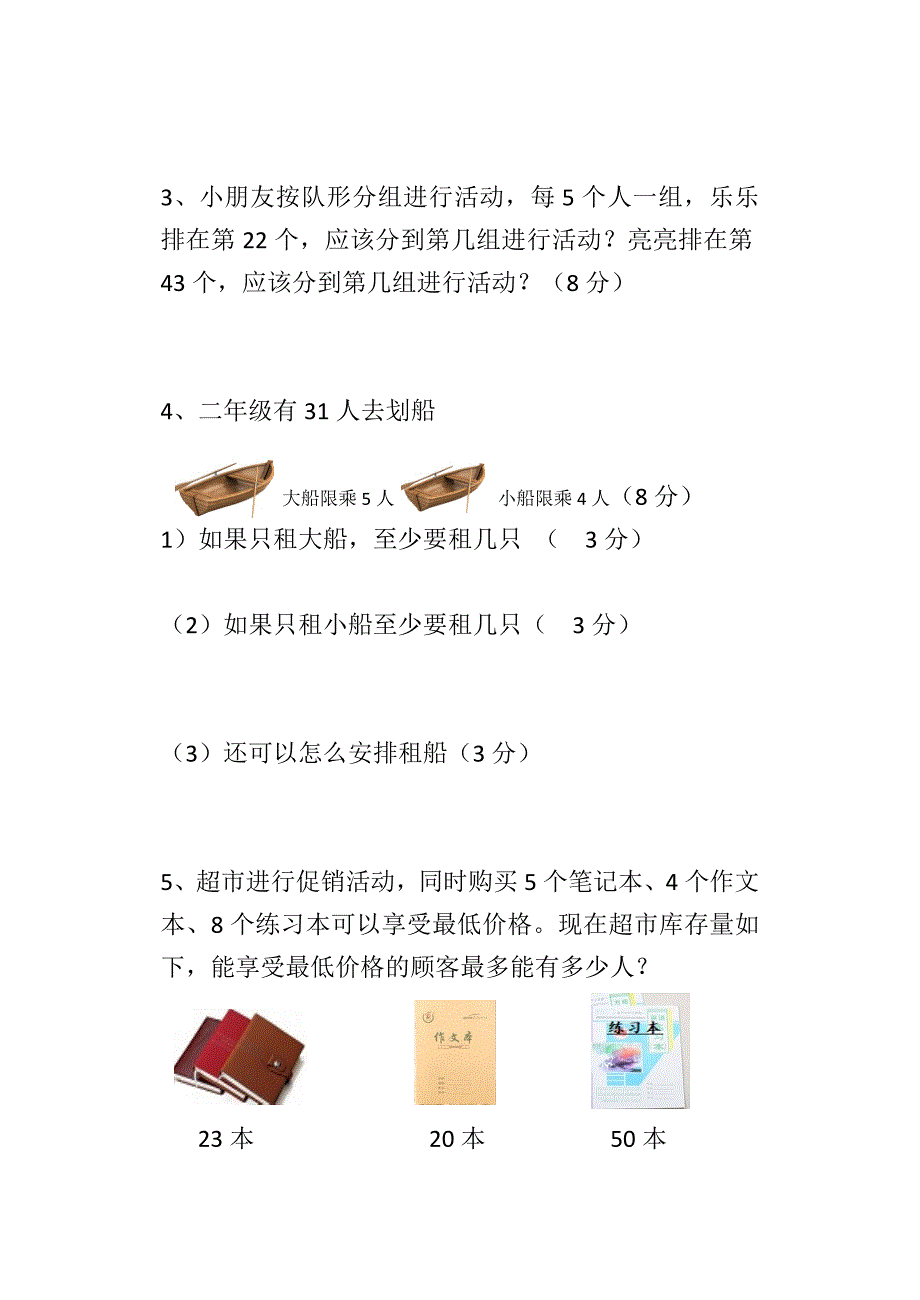 3、小朋友按队形分组进行活动，每 5 个人一组，乐乐排在第 22 个，应该分到第几组进行活动？亮亮排在第 43 个，应该分到第几组进行活动？（8 分）

4、二年级有 31 人去划船

大船限乘 5 人 小船限乘 4 人（8 分）

1）如果只租大船，至少要租几只 （ 3 分）

（2）如果只租小船至少要租几只（ 3 分）

（3）还可以怎么安排租船（3 分）

5、超市进行促销活动，同时购买 5 个笔记本、4 个作文本、8 个练习本可以享受最低价格。现在超市库存量如下，能享受最低价格的顾客最多能有多少人？

作文本 练习本

23 本 20 本 50 本